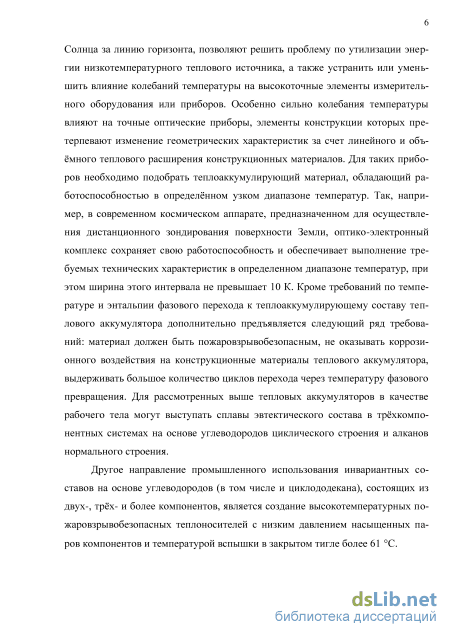 6

Солнца за линию горизонта, позволяют решить проблему по утилизации энергии низкотемпературного теплового источника, а также устранить или уменьшить влияние колебаний температуры на высокоточные элементы измерительного оборудования или приборов. Особенно сильно колебания температуры влияют на точные оптические приборы, элементы конструкции которых претерпевают изменение геометрических характеристик за счет линейного и объёмного теплового расширения конструкционных материалов. Для таких приборов необходимо подобрать теплоаккумулирующий материал, обладающий работоспособностью в определённом узком диапазоне температур. Так, например, в современном космическом аппарате, предназначенном для осуществления дистанционного зондирования поверхности Земли, оптико-электронный комплекс сохраняет свою работоспособность и обеспечивает выполнение требуемых технических характеристик в определенном диапазоне температур, при этом ширина этого интервала не превышает 10 К. Кроме требований по температуре и энтальпии фазового перехода к теплоаккумулирующему составу теплового аккумулятора дополнительно предъявляется следующий ряд требований: материал должен быть пожаровзрывобезопасным, не оказывать коррозионного воздействия на конструкционные материалы теплового аккумулятора, выдерживать большое количество циклов перехода через температуру фазового превращения. Для рассмотренных выше тепловых аккумуляторов в качестве рабочего тела могут выступать сплавы эвтектического состава в трёхкомпонентных системах на основе углеводородов циклического строения и алканов нормального строения.

Другое направление промышленного использования инвариантных составов на основе углеводородов (в том числе и циклододекана), состоящих из двух-, трёх- и более компонентов, является создание высокотемпературных пожаровзрывобезопасных теплоносителей с низким давлением насыщенных паров компонентов и температурой вспышки в закрытом тигле более 61 °С.

dsLib.net
библиотека диссертаций